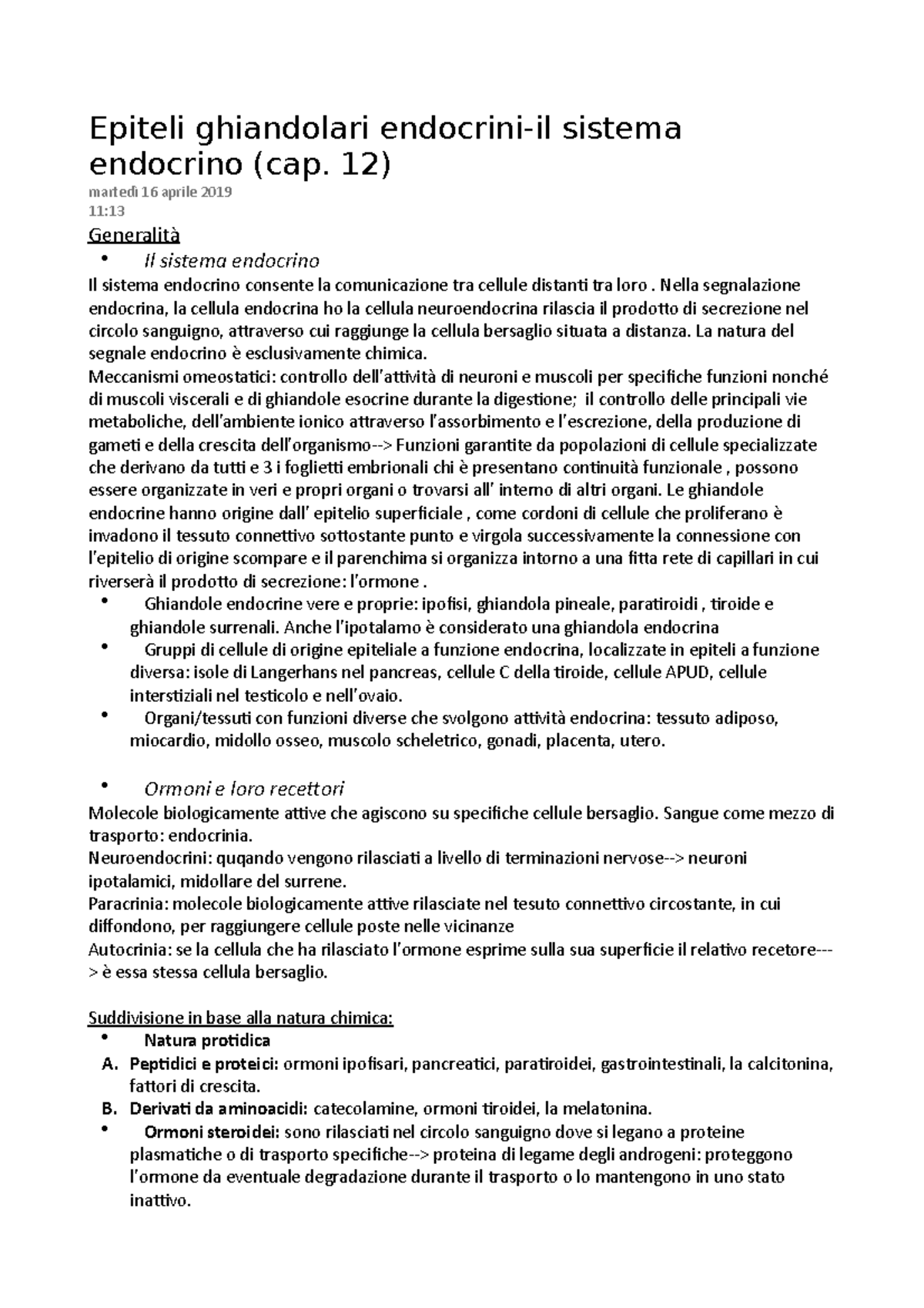 Epiteli ghiandolari endocrini-il sistema endocrino (cap. 12)
martedì 16 aprile 2019
11:13

Generalità
• Il sistema endocrino
Il sistema endocrino consente la comunicazione tra cellule distanti tra loro . Nella segnalazione endocrina, la cellula endocrina ho la cellula neuroendocrina rilascia il prodotto di secrezione nel circolo sanguigno, attraverso cui raggiunge la cellula bersaglio situata a distanza. La natura del segnale endocrino è esclusivamente chimica.
Meccanismi omeostatici: controllo dell'attività di neuroni e muscoli per specifiche funzioni nonché di muscoli viscerali e di ghiandole esocrine durante la digestione; il controllo delle principali vie metaboliche, dell'ambiente ionico attraverso l'assorbimento e l'escrezione, della produzione di gameti e della crescita dell'organismo--> Funzioni garantite da popolazioni di cellule specializzate che derivano da tutti e 3 i foglietti embrionali chi è presentano continuità funzionale , possono essere organizzate in veri e propri organi o trovarsi all' interno di altri organi. Le ghiandole endocrine hanno origine dall' epitelio superficiale , come cordoni di cellule che proliferano è invadono il tessuto connettivo sottostante punto e virgola successivamente la connessione con l'epitelio di origine scompare e il parenchima si organizza intorno a una fitta rete di capillari in cui riverserà il prodotto di secrezione: l'ormone .
• Ghiandole endocrine vere e proprie: ipofisi, ghiandola pineale, paratiroidi , tiroide e ghiandole surrenali. Anche l'ipotalamo è considerato una ghiandola endocrina
• Gruppi di cellule di origine epiteliale a funzione endocrina, localizzate in epiteli a funzione diversa: isole di Langerhans nel pancreas, cellule C della tiroide, cellule APUD, cellule interstiziali nel testicolo e nell'ovaio.
• Organi/tessuti con funzioni diverse che svolgono attività endocrina: tessuto adiposo, miocardio, midollo osseo, muscolo scheletrico, gonadi, placenta, utero.

• Ormoni e loro recettori
Molecole biologicamente attive che agiscono su specifiche cellule bersaglio. Sangue come mezzo di trasporto: endocrinia.
Neuroendocrini: quqando vengono rilasciati a livello di terminazioni nervose--> neuroni ipotalamici, midollare del surrene.
Paracrinia: molecole biologicamente attive rilasciate nel tesuto connettivo circostante, in cui diffondono, per raggiungere cellule poste nelle vicinanze
Autocrinia: se la cellula che ha rilasciato l'ormone esprime sulla sua superficie il relativo recetore---> è essa stessa cellula bersaglio.

Suddivisione in base alla natura chimica:
• Natura protidica
A. Peptidici e proteici: ormoni ipofisari, pancreatici, paratiroidei, gastrointestinali, la calcitonina, fattori di crescita.
B. Derivati da aminoacidi: catecolamine, ormoni tiroidei, la melatonina.
• Ormoni steroidei: sono rilasciati nel circolo sanguigno dove si legano a proteine plasmatiche o di trasporto specifiche--> proteina di legame degli androgeni: proteggono l'ormone da eventuale degradazione durante il trasporto o lo mantengono in uno stato inattivo.